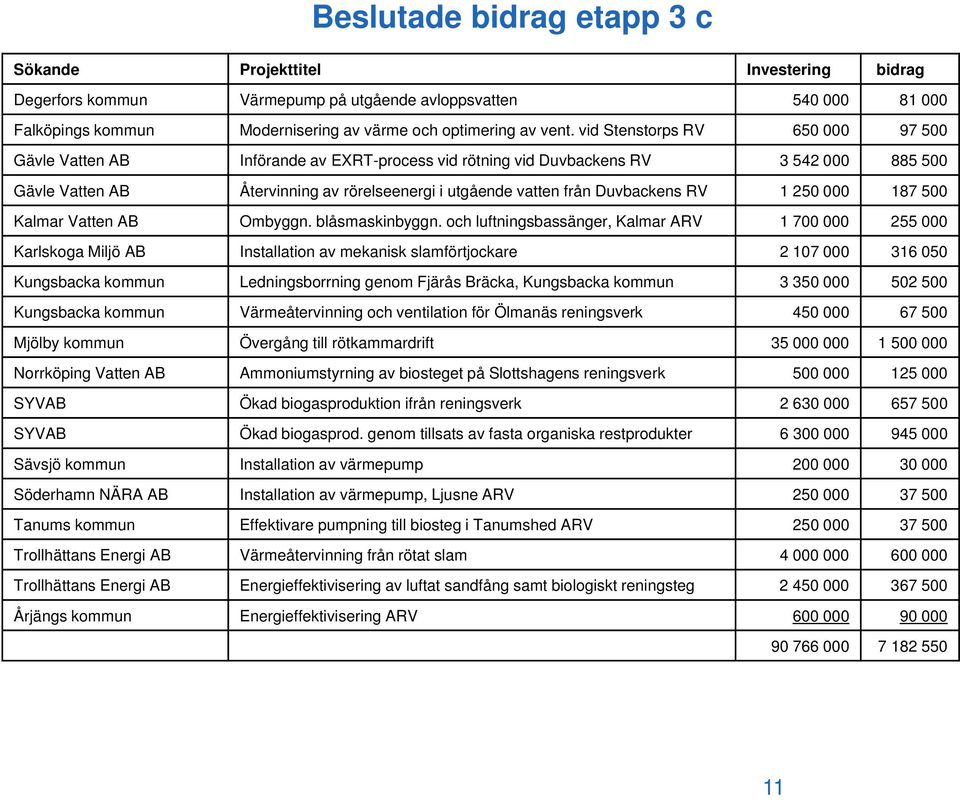 Beslutade bidrag etapp 3 c

| Sökande | Projekttitel | Investering | bidrag |
|---|---|---|---|
| Degerfors kommun | Värmepump på utgående avloppsvatten | 540 000 | 81 000 |
| Falköpings kommun | Modernisering av värme och optimering av vent. vid Stenstorps RV | 650 000 | 97 500 |
| Gävle Vatten AB | Införande av EXRT-process vid rötning vid Duvbackens RV | 3 542 000 | 885 500 |
| Gävle Vatten AB | Återvinning av rörelseenergi i utgående vatten från Duvbackens RV | 1 250 000 | 187 500 |
| Kalmar Vatten AB | Ombyggn. blåsmaskinbyggn. och luftningsbassänger, Kalmar ARV | 1 700 000 | 255 000 |
| Karlskoga Miljö AB | Installation av mekanisk slamförtjockare | 2 107 000 | 316 050 |
| Kungsbacka kommun | Ledningsborrning genom Fjärås Bräcka, Kungsbacka kommun | 3 350 000 | 502 500 |
| Kungsbacka kommun | Värmeåtervinning och ventilation för Ölmanäs reningsverk | 450 000 | 67 500 |
| Mjölby kommun | Övergång till rötkammardrift | 35 000 000 | 1 500 000 |
| Norrköping Vatten AB | Ammoniumstyrning av biosteget på Slottshagens reningsverk | 500 000 | 125 000 |
| SYVAB | Ökad biogasproduktion ifrån reningsverk | 2 630 000 | 657 500 |
| SYVAB | Ökad biogasprod. genom tillsats av fasta organiska restprodukter | 6 300 000 | 945 000 |
| Sävsjö kommun | Installation av värmepump | 200 000 | 30 000 |
| Söderhamn NÄRA AB | Installation av värmepump, Ljusne ARV | 250 000 | 37 500 |
| Tanums kommun | Effektivare pumpning till biosteg i Tanumshed ARV | 250 000 | 37 500 |
| Trollhättans Energi AB | Värmeåtervinning från rötat slam | 4 000 000 | 600 000 |
| Trollhättans Energi AB | Energieffektivisering av luftat sandfång samt biologiskt reningsteg | 2 450 000 | 367 500 |
| Årjängs kommun | Energieffektivisering ARV | 600 000 | 90 000 |
| | | 90 766 000 | 7 182 550 |

11